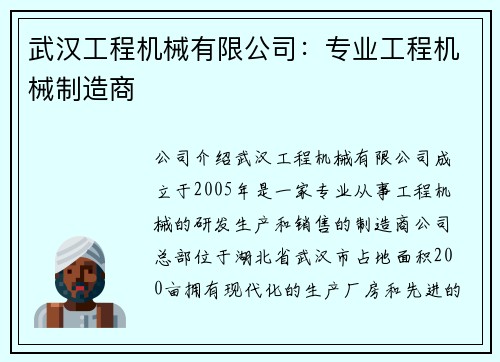 武汉工程机械有限公司：专业工程机械制造商

公司介绍武汉工程机械有限公司成立于2005年是一家专业从事工程机械的研发生产和销售的制造商公司总部位于湖北省武汉市占地面积200亩拥有现代化的生产厂房和先进的